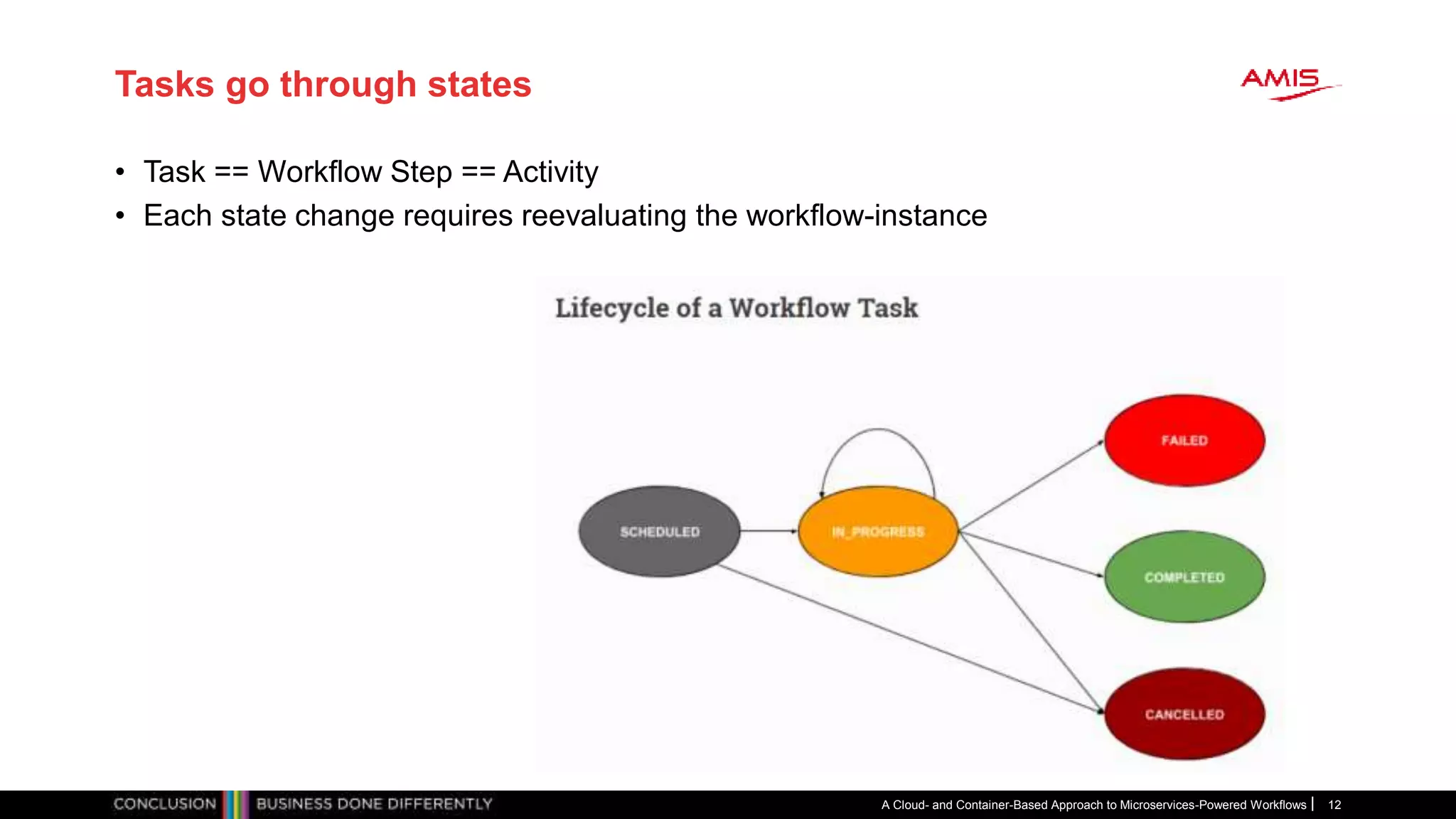 Tasks go through states

AMIS

• Task == Workflow Step == Activity
• Each state change requires reevaluating the workflow-instance

Lifecycle of a Workflow Task

SCHEDULED

IN_PROGRESS

FAILED

COMPLETED

CANCELLED

CONCLUSION BUSINESS DONE DIFFERENTLY

A Cloud- and Container-Based Approach to Microservices-Powered Workflows | 12